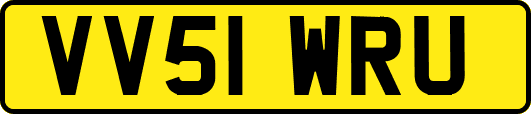 VV51 WRU